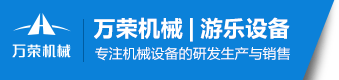 万荣机械

万荣机械 | 游乐设备

专注机械设备的研发生产与销售